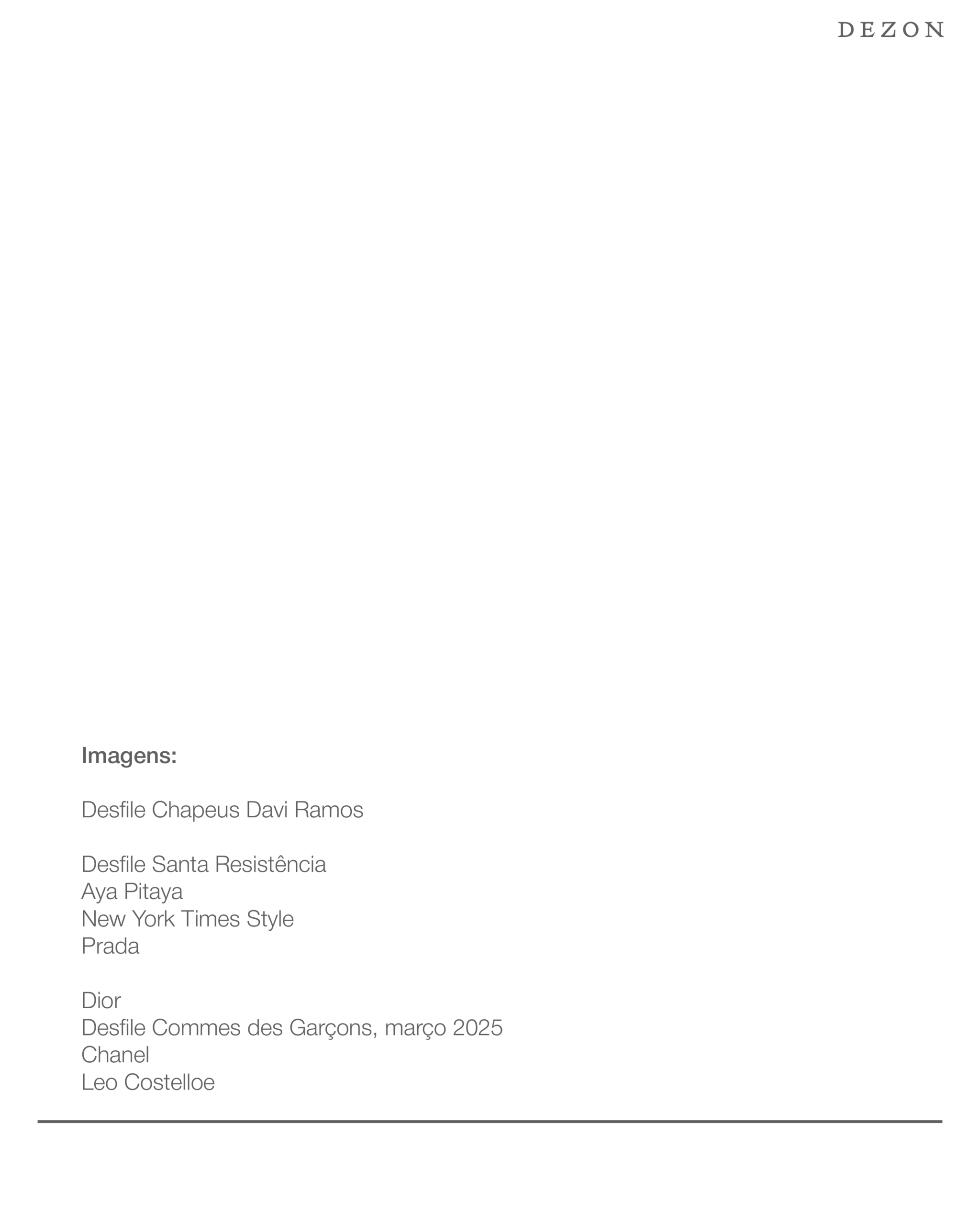 DEZON

Imagens:

Desfile Chapeus Davi Ramos

Desfile Santa Resistência
Aya Pitaya
New York Times Style
Prada

Dior
Desfile Commes des Garçons, março 2025
Chanel
Leo Costelloe